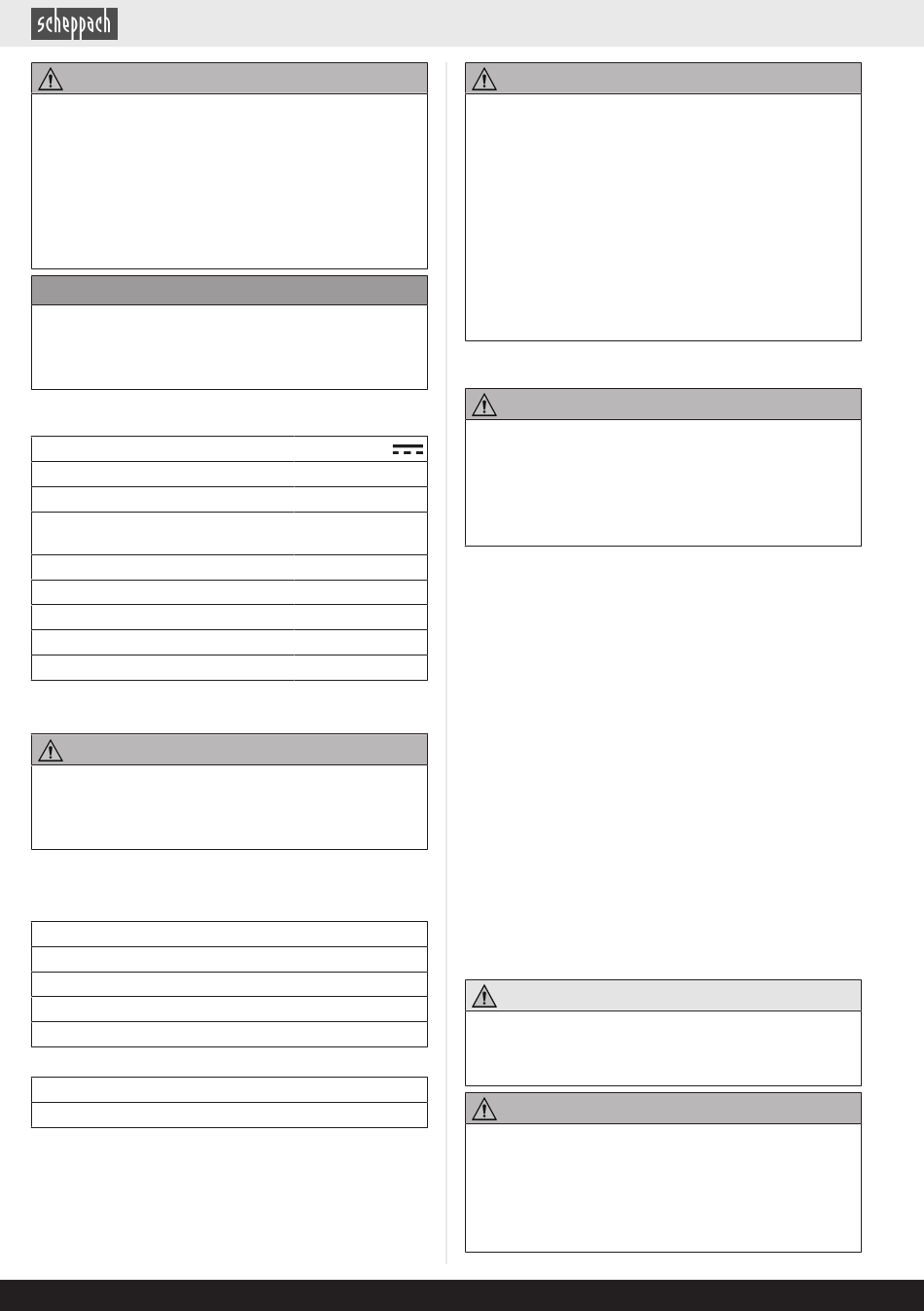 scheppach